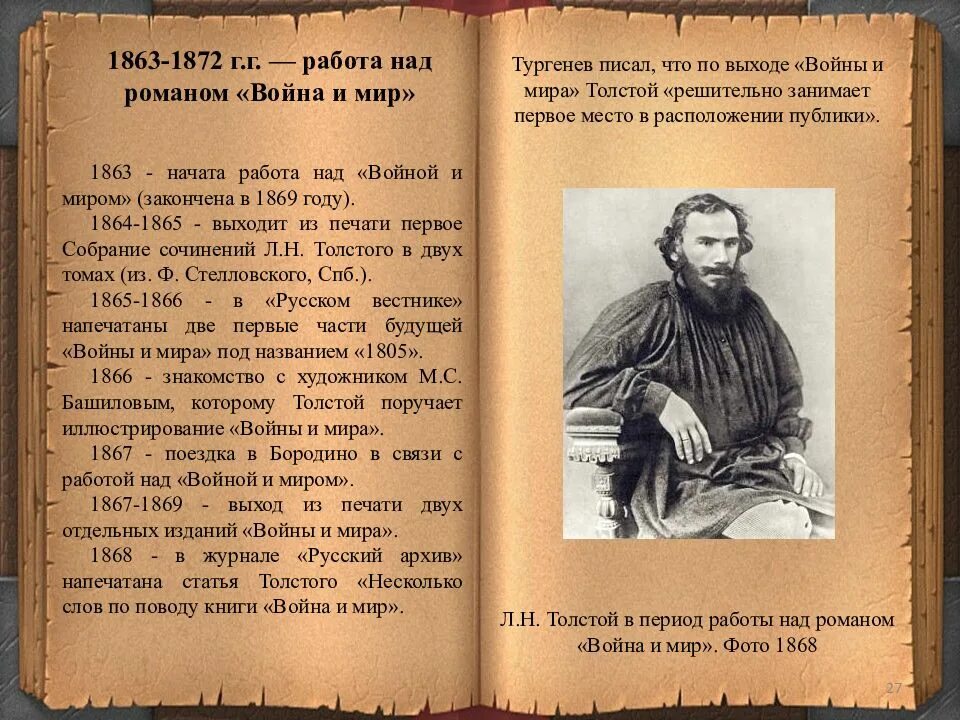 1863-1872 г.г. — работа над романом «Война и мир»

1863 - начата работа над «Войной и миром» (закончена в 1869 году).

1864-1865 - выходит из печати первое Собрание сочинений Л.Н. Толстого в двух томах (из. Ф. Стелловского, Спб.).

1865-1866 - в «Русском вестнике» напечатаны две первые части будущей «Войны и мира» под названием «1805».

1866 - знакомство с художником М.С. Башиловым, которому Толстой поручает иллюстрирование «Войны и мира».

1867 - поездка в Бородино в связи с работой над «Войной и миром».

1867-1869 - выход из печати двух отдельных изданий «Войны и мира».

1868 - в журнале «Русский архив» напечатана статья Толстого «Несколько слов по поводу книги «Война и мир».

Тургенев писал, что по выходе «Войны и мира» Толстой «решительно занимает первое место в расположении публики».

Л.Н. Толстой в период работы над романом «Война и мир». Фото 1868

27